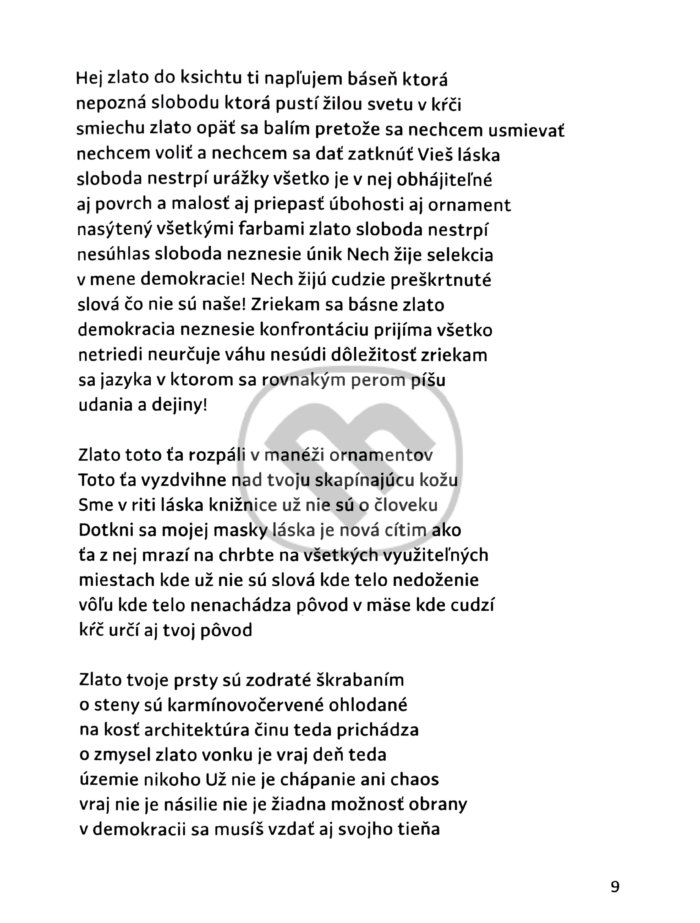 Hej zlato do ksichtu ti napľujem báseň ktorá nepozná slobodu ktorá pustí žilou svetu v kŕči smiechu zlato opäť sa balím pretože sa nechcem usmievať nechcem voliť a nechcem sa dať zatknúť Vieš láska sloboda nestrpí urážky všetko je v nej obhájiteľné aj povrch a malosť aj priepasť úbohosti aj ornament nasýtený všetkými farbami zlato sloboda nestrpí nesúhlas sloboda neznesie únik Nech žije selekcia v mene demokracie! Nech žijú cudzie preškrtnuté slová čo nie sú naše! Zriekam sa básne zlato demokracia neznesie konfrontáciu prijíma všetko netriedi neurčuje váhu nesúdi dôležitosť zriekam sa jazyka v ktorom sa rovnakým perom píšu udania a dejiny!

Zlato toto ťa rozpáli v manéži ornamentov
Toto ťa vyzdvihne nad tvoju skapínajúcu kožu
Sme v riti láska knižnice už nie sú o človeku
Dotkni sa mojej masky láska je nová cítim ako ťa z nej mrazí na chrbte na všetkých využiteľných miestach kde už nie sú slová kde telo nedoženie vôľu kde telo nenachádza pôvod v mäse kde cudzí kŕč určí aj tvoj pôvod

Zlato tvoje prsty sú zodraté škrabaním o steny sú karmínovočervené ohlodané na kosť architektúra činu teda prichádza o zmysel zlato vonku je vraj deň teda územie nikoho Už nie je chápanie ani chaos vraj nie je násilie nie je žiadna možnosť obrany v demokracii sa musíš vzdať aj svojho tieňa

9